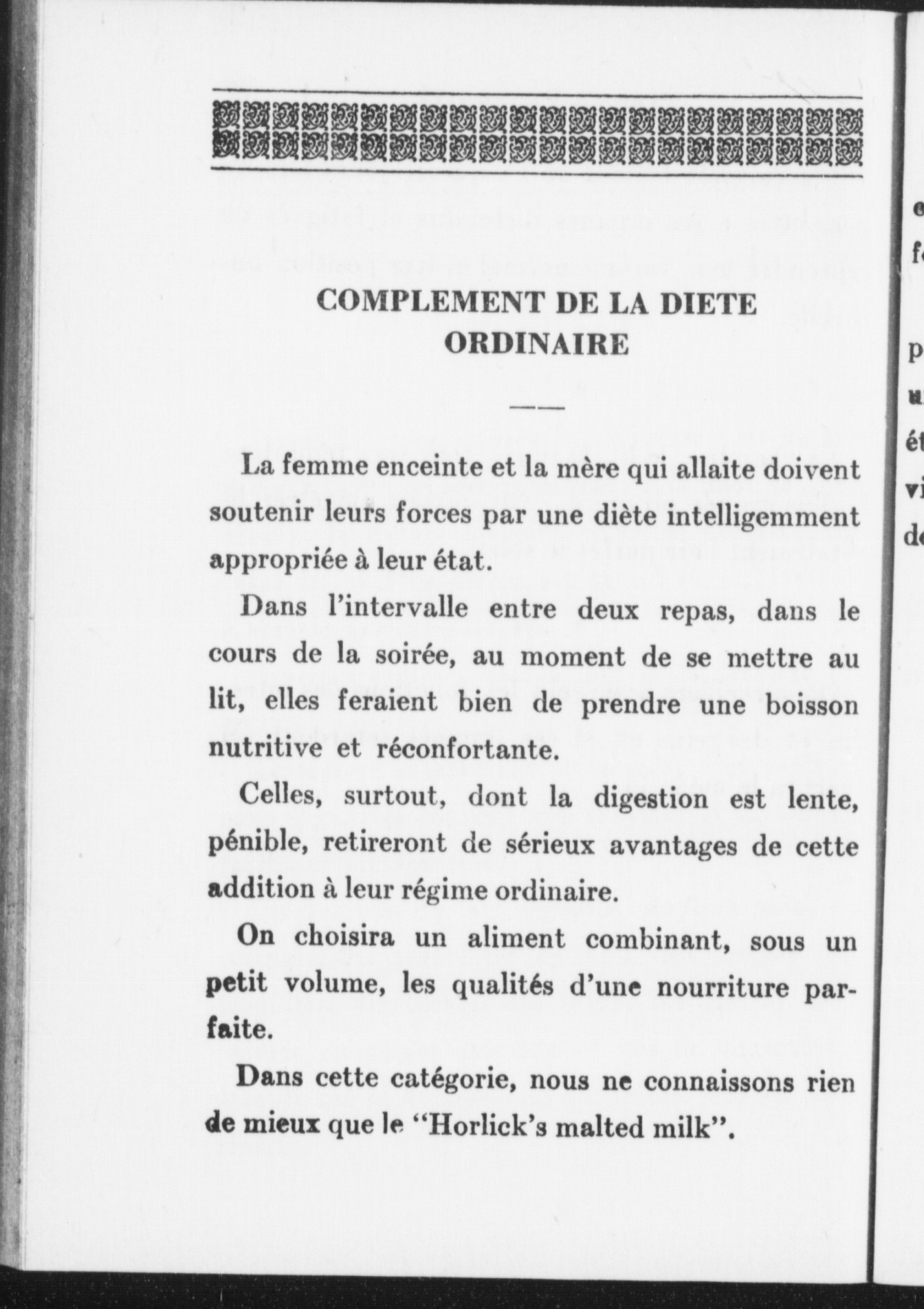 COMPLEMENT DE LA DIETE ORDINAIRE

La femme enceinte et la mère qui allaite doivent soutenir leurs forces par une diète intelligemment appropriée à leur état.

Dans l'intervalle entre deux repas, dans le cours de la soirée, au moment de se mettre au lit, elles feraient bien de prendre une boisson nutritive et réconfortante.

Celles, surtout, dont la digestion est lente, pénible, retireront de sérieux avantages de cette addition à leur régime ordinaire.

On choisira un aliment combinant, sous un petit volume, les qualités d'une nourriture parfaite.

Dans cette catégorie, nous ne connaissons rien de mieux que le "Horlick's malted milk".